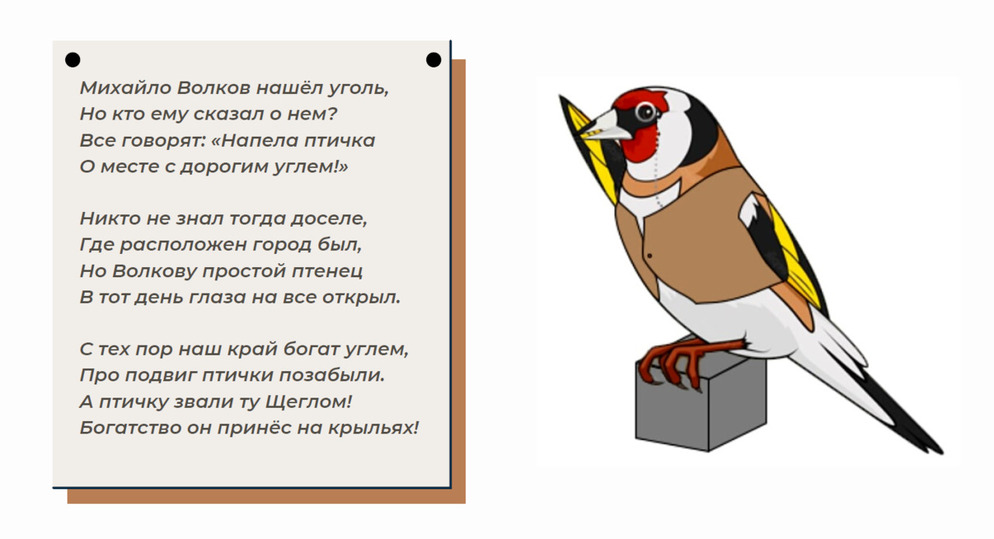 Михайло Волков нашёл уголь,
Но кто ему сказал о нем?
Все говорят: «Напела птичка
О месте с дорогим углем!»

Никто не знал тогда доселе,
Где расположен город был,
Но Волкову простой птенец
В тот день глаза на все открыл.

С тех пор наш край богат углем,
Про подвиг птички позабыли.
А птичку звали ту Щеглом!
Богатство он принёс на крыльях!